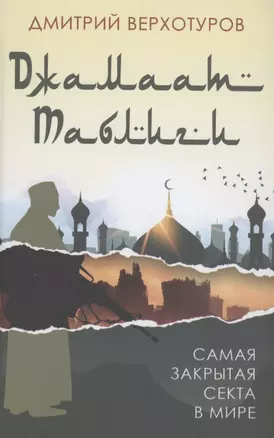 ДМИТРИЙ ВЕРХОТУРОВ

Джамаат Таблиги

САМАЯ ЗАКРЫТАЯ СЕКТА В МИРЕ